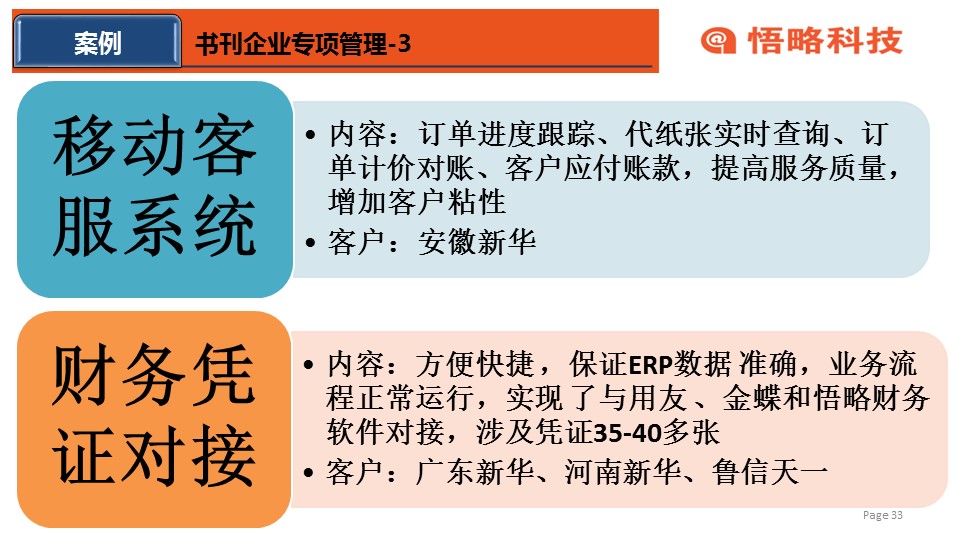 案例

书刊企业专项管理-3

悟略科技

移动客服系统

• 内容：订单进度跟踪、代纸张实时查询、订单计价对账、客户应付账款，提高服务质量，增加客户粘性
• 客户：安徽新华

财务凭证对接

• 内容：方便快捷，保证ERP数据准确，业务流程正常运行，实现了与用友、金蝶和悟略财务软件对接，涉及凭证35-40多张
• 客户：广东新华、河南新华、鲁信天一

Page 33